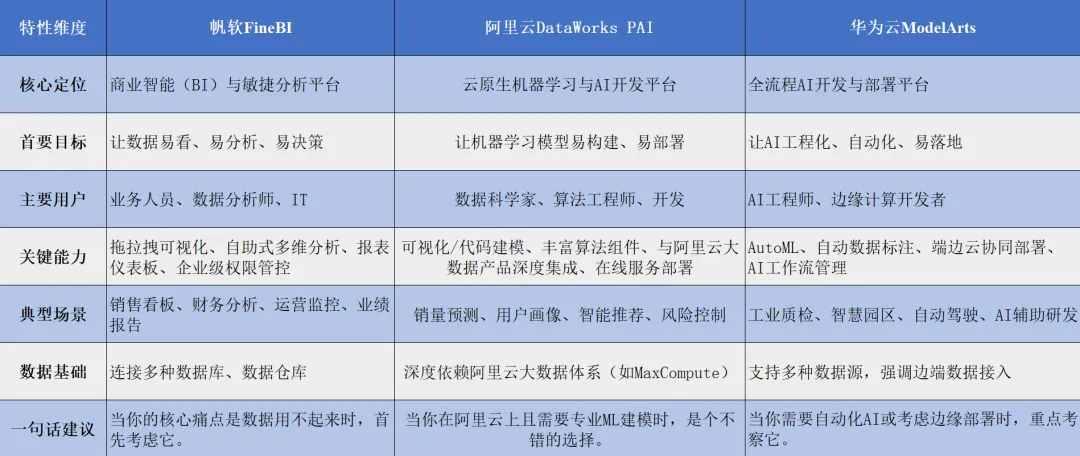 | 特性维度 | 帆软FineBI | 阿里云DataWorks PAI | 华为云ModelArts |
|---|---|---|---|
| 核心定位 | 商业智能（BI）与敏捷分析平台 | 云原生机器学习与AI开发平台 | 全流程AI开发与部署平台 |
| 首要目标 | 让数据易看、易分析、易决策 | 让机器学习模型易构建、易部署 | 让AI工程化、自动化、易落地 |
| 主要用户 | 业务人员、数据分析师、IT | 数据科学家、算法工程师、开发 | AI工程师、边缘计算开发者 |
| 关键能力 | 拖拉拽可视化、自助式多维分析、报表仪表板、企业级权限管控 | 可视化/代码建模、丰富算法组件、与阿里云大数据产品深度集成、在线服务部署 | AutoML、自动数据标注、端边云协同部署、AI工作流管理 |
| 典型场景 | 销售看板、财务分析、运营监控、业绩报告 | 销量预测、用户画像、智能推荐、风险控制 | 工业质检、智慧园区、自动驾驶、AI辅助研发 |
| 数据基础 | 连接多种数据库、数据仓库 | 深度依赖阿里云大数据体系（如MaxCompute） | 支持多种数据源，强调边端数据接入 |
| 一句话建议 | 当你的核心痛点是数据用不起来时，首先考虑它。 | 当你在阿里云上且需要专业ML建模时，是个不错的选择。 | 当你需要自动化AI或考虑边缘部署时，重点考察它。 |